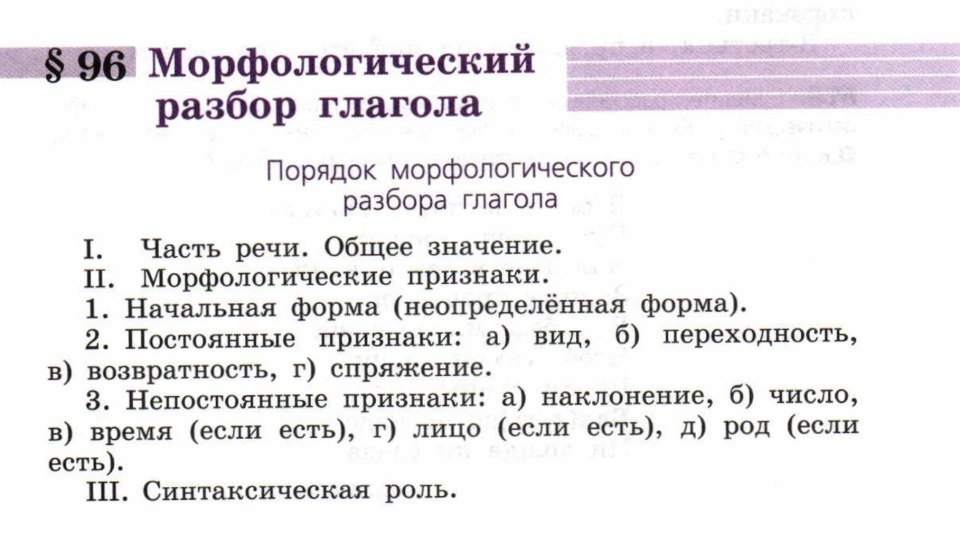 § 96 Морфологический разбор глагола

Порядок морфологического разбора глагола

I. Часть речи. Общее значение.

II. Морфологические признаки.

1. Начальная форма (неопределённая форма).

2. Постоянные признаки: а) вид, б) переходность, в) возвратность, г) спряжение.

3. Непостоянные признаки: а) наклонение, б) число, в) время (если есть), г) лицо (если есть), д) род (если есть).

III. Синтаксическая роль.